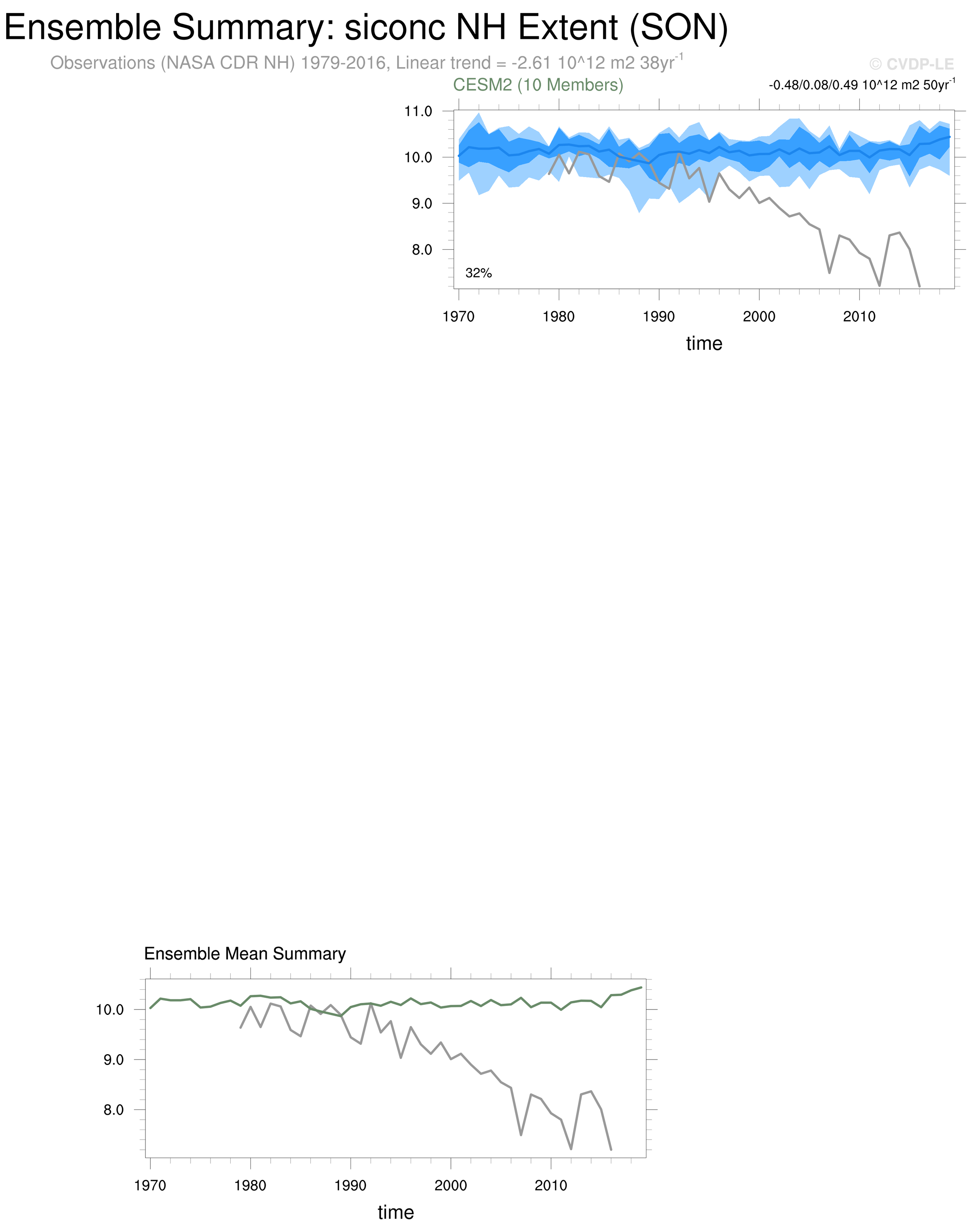 Ensemble Summary: siconc NH Extent (SON)

Observations (NASA CDR NH) 1979-2016, Linear trend = -2.61 10^12 m2 38yr$^{-1}$

© CVDP-LE

CESM2 (10 Members)

-0.48/0.08/0.49 10^12 m2 50yr$^{-1}$

11.0
10.0
9.0
8.0

32%

1970 1980 1990 2000 2010

time

Ensemble Mean Summary

10.0
9.0
8.0

1970 1980 1990 2000 2010

time